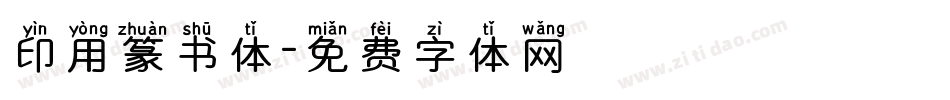 yìn yòng zhuàn shū tǐ miǎn fèi zì tǐ wǎng
印用篆书体-免费字体网

www.zitidao.com